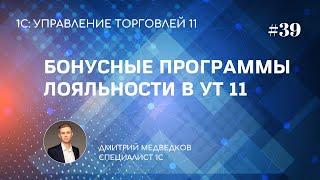 1С: УПРАВЛЕНИЕ ТОРГОВЛЕЙ 11

#39

БОНУСНЫЕ ПРОГРАММЫ ЛОЯЛЬНОСТИ В УТ 11

ДМИТРИЙ МЕДВЕДКОВ
СПЕЦИАЛИСТ 1С